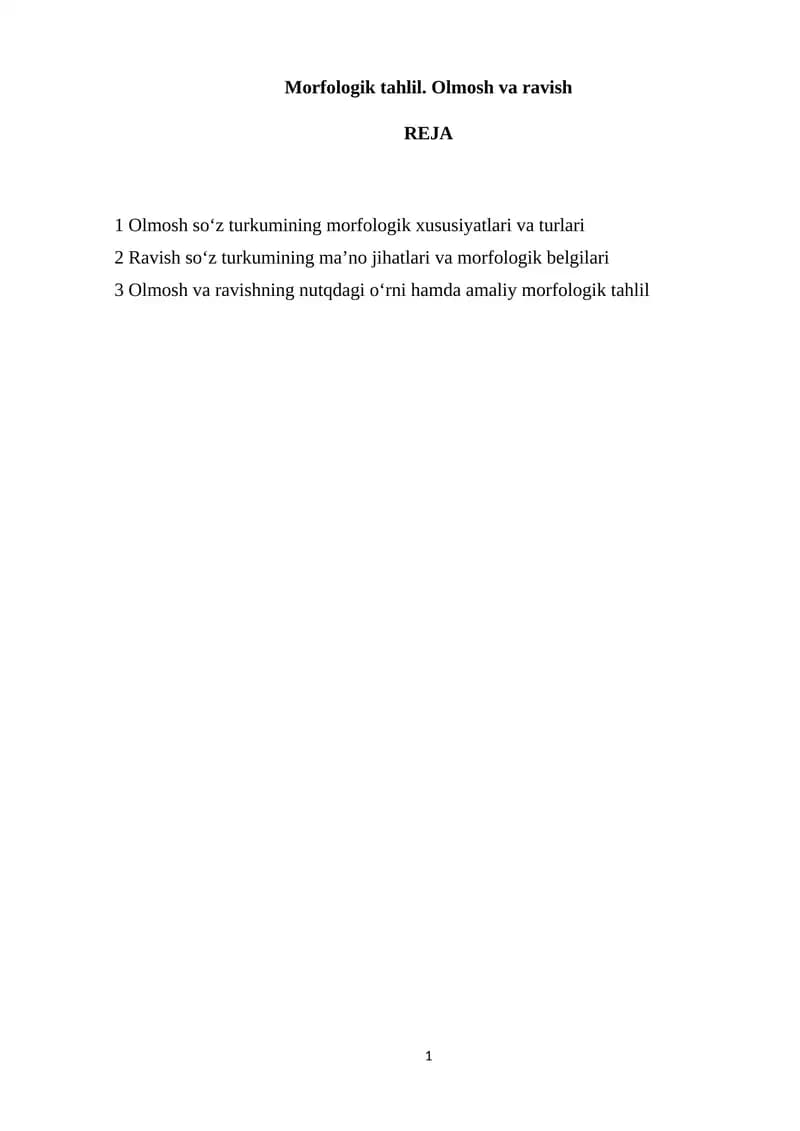 Morfologik tahlil. Olmosh va ravish

REJA

1 Olmosh so‘z turkumining morfologik xususiyatlari va turlari
2 Ravish so‘z turkumining ma’no jihatlari va morfologik belgilari
3 Olmosh va ravishning nutqdagi o‘rni hamda amaliy morfologik tahlil

1